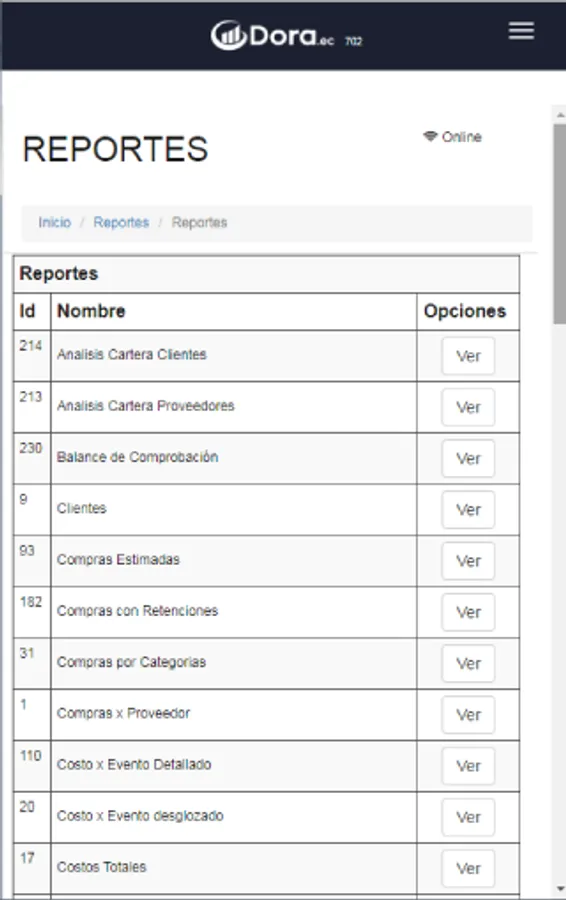 Dora.ec 702

REPORTES

Online

Inicio / Reportes / Reportes

Reportes

| Id | Nombre | Opciones |
|---|---|---|
| 214 | Analisis Cartera Clientes | Ver |
| 213 | Analisis Cartera Proveedores | Ver |
| 230 | Balance de Comprobación | Ver |
| 9 | Clientes | Ver |
| 93 | Compras Estimadas | Ver |
| 182 | Compras con Retenciones | Ver |
| 31 | Compras por Categorias | Ver |
| 1 | Compras x Proveedor | Ver |
| 110 | Costo x Evento Detallado | Ver |
| 20 | Costo x Evento desglozado | Ver |
| 17 | Costos Totales | Ver |